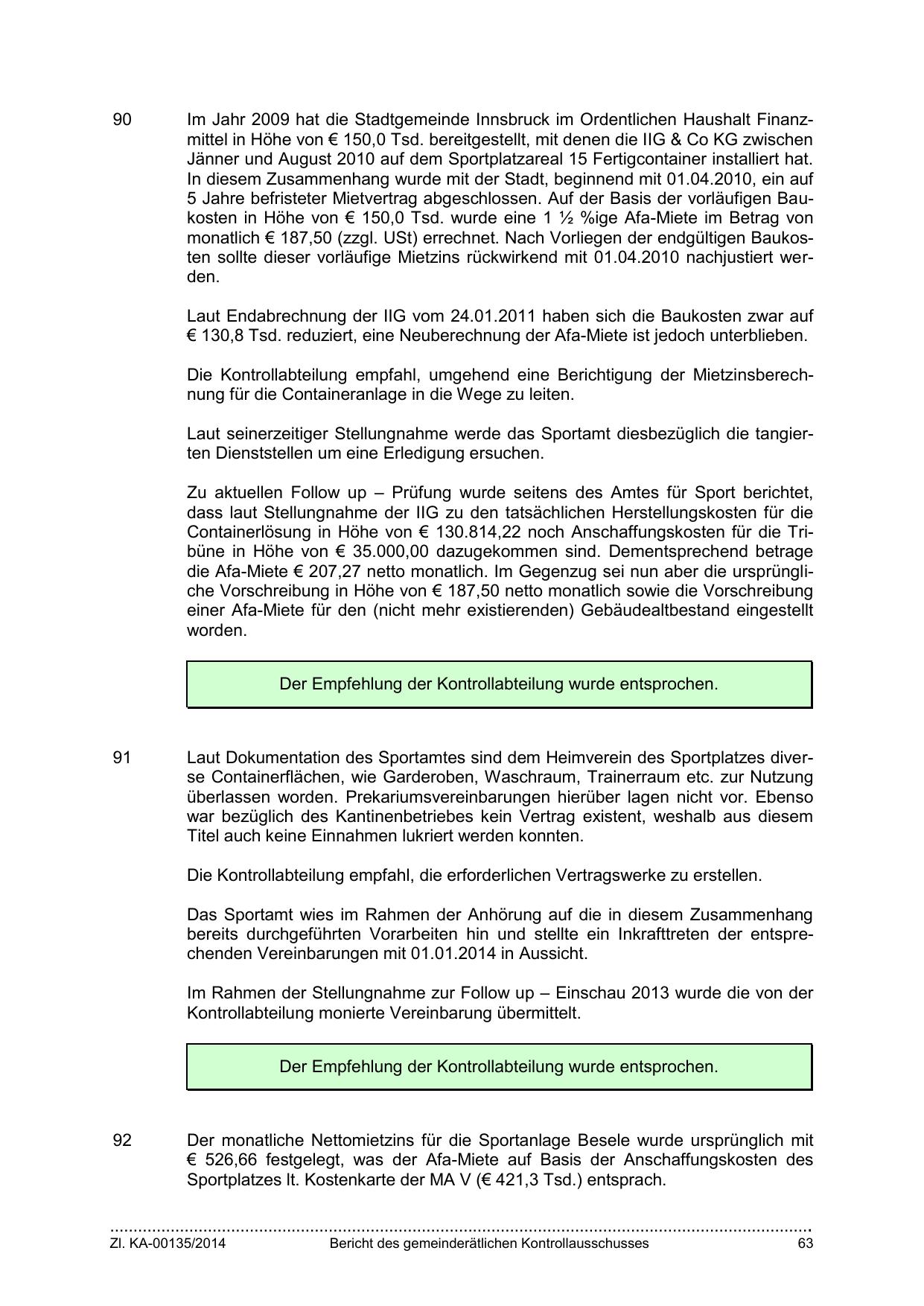 90 Im Jahr 2009 hat die Stadtgemeinde Innsbruck im Ordentlichen Haushalt Finanzmittel in Höhe von € 150,0 Tsd. bereitgestellt, mit denen die IIG & Co KG zwischen Jänner und August 2010 auf dem Sportplatzareal 15 Fertigcontainer installiert hat. In diesem Zusammenhang wurde mit der Stadt, beginnend mit 01.04.2010, ein auf 5 Jahre befristeter Mietvertrag abgeschlossen. Auf der Basis der vorläufigen Baukosten in Höhe von € 150,0 Tsd. wurde eine 1 ½ %ige Afa-Miete im Betrag von monatlich € 187,50 (zzgl. USt) errechnet. Nach Vorliegen der endgültigen Baukosten sollte dieser vorläufige Mietzins rückwirkend mit 01.04.2010 nachjustiert werden.

Laut Endabrechnung der IIG vom 24.01.2011 haben sich die Baukosten zwar auf € 130,8 Tsd. reduziert, eine Neuberechnung der Afa-Miete ist jedoch unterblieben.

Die Kontrollabteilung empfahl, umgehend eine Berichtigung der Mietzinsberechnung für die Containeranlage in die Wege zu leiten.

Laut seinerzeitiger Stellungnahme werde das Sportamt diesbezüglich die tangierten Dienststellen um eine Erledigung ersuchen.

Zu aktuellen Follow up – Prüfung wurde seitens des Amtes für Sport berichtet, dass laut Stellungnahme der IIG zu den tatsächlichen Herstellungskosten für die Containerlösung in Höhe von € 130.814,22 noch Anschaffungskosten für die Tribüne in Höhe von € 35.000,00 dazugekommen sind. Dementsprechend betrage die Afa-Miete € 207,27 netto monatlich. Im Gegenzug sei nun aber die ursprüngliche Vorschreibung in Höhe von € 187,50 netto monatlich sowie die Vorschreibung einer Afa-Miete für den (nicht mehr existierenden) Gebäudealtbestand eingestellt worden.

Der Empfehlung der Kontrollabteilung wurde entsprochen.

91 Laut Dokumentation des Sportamtes sind dem Heimverein des Sportplatzes diverse Containerflächen, wie Garderoben, Waschraum, Trainerraum etc. zur Nutzung überlassen worden. Prekariumsvereinbarungen hierüber lagen nicht vor. Ebenso war bezüglich des Kantinenbetriebes kein Vertrag existent, weshalb aus diesem Titel auch keine Einnahmen lukriert werden konnten.

Die Kontrollabteilung empfahl, die erforderlichen Vertragswerke zu erstellen.

Das Sportamt wies im Rahmen der Anhörung auf die in diesem Zusammenhang bereits durchgeführten Vorarbeiten hin und stellte ein Inkrafttreten der entsprechenden Vereinbarungen mit 01.01.2014 in Aussicht.

Im Rahmen der Stellungnahme zur Follow up – Einschau 2013 wurde die von der Kontrollabteilung monierte Vereinbarung übermittelt.

Der Empfehlung der Kontrollabteilung wurde entsprochen.

92 Der monatliche Nettomietzins für die Sportanlage Besele wurde ursprünglich mit € 526,66 festgelegt, was der Afa-Miete auf Basis der Anschaffungskosten des Sportplatzes lt. Kostenkarte der MA V (€ 421,3 Tsd.) entsprach.

Zl. KA-00135/2014 Bericht des gemeinderätlichen Kontrollausschusses 63